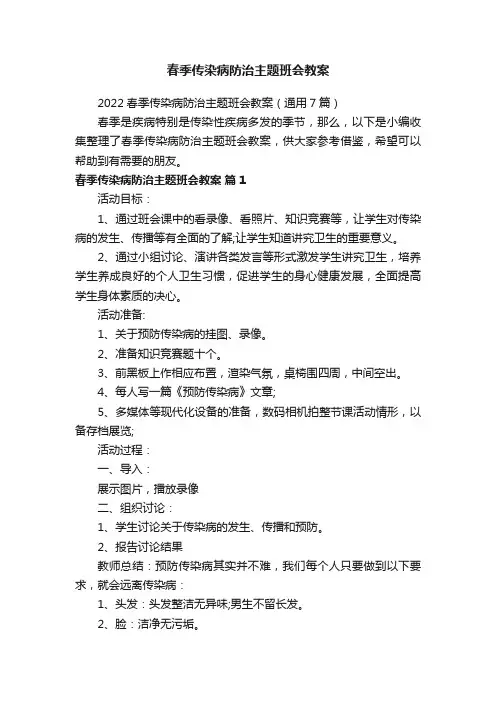 春季传染病防治主题班会教案

2022 春季传染病防治主题班会教案（通用 7 篇）

春季是疾病特别是传染性疾病多发的季节，那么，以下是小编收集整理了春季传染病防治主题班会教案，供大家参考借鉴，希望可以帮助到有需要的朋友。

春季传染病防治主题班会教案 篇 1

活动目标：

1、通过班会课中的看录像、看照片、知识竞赛等，让学生对传染病的发生、传播等有全面的了解;让学生知道讲究卫生的重要意义。

2、通过小组讨论、演讲各类发言等形式激发学生讲究卫生，培养学生养成良好的个人卫生习惯，促进学生的身心健康发展，全面提高学生身体素质的决心。

活动准备:

1、关于预防传染病的挂图、录像。

2、准备知识竞赛题十个。

3、前黑板上作相应布置，渲染气氛，桌椅围四周，中间空出。

4、每人写一篇《预防传染病》文章;

5、多媒体等现代化设备的准备，数码相机拍整节课活动情形，以备存档展览;

活动过程：

一、导入：

展示图片，播放录像

二、组织讨论：

1、学生讨论关于传染病的发生、传播和预防。

2、报告讨论结果

教师总结：预防传染病其实并不难，我们每个人只要做到以下要求，就会远离传染病：

1、头发：头发整洁无异味;男生不留长发。

2、脸：洁净无污垢。